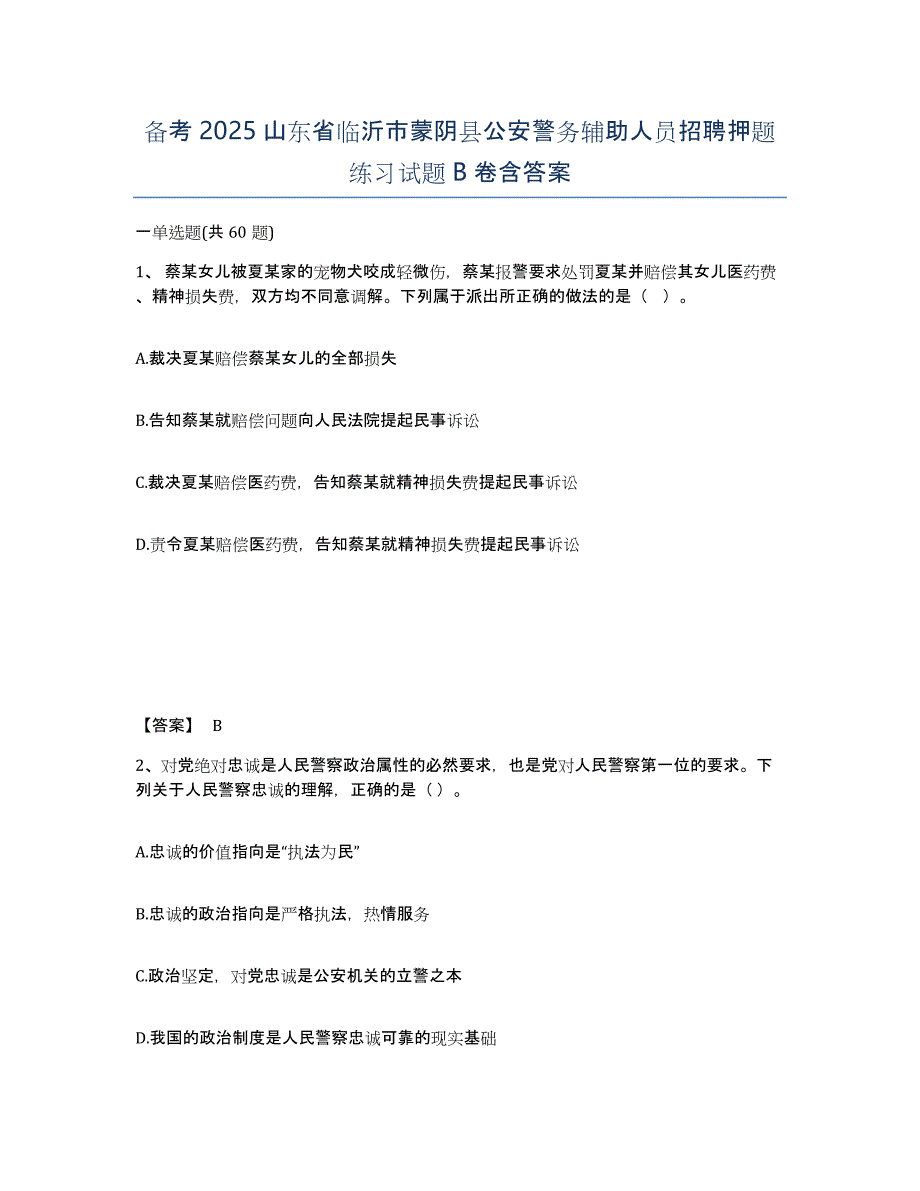 备考 2025 山东省临沂市蒙阴县公安警务辅助人员招聘押题练习试题 B 卷含答案

一单选题(共 60 题)

1、 蔡某女儿被夏某家的宠物犬咬成轻微伤，蔡某报警要求处罚夏某并赔偿其女儿医药费、精神损失费，双方均不同意调解。下列属于派出所正确的做法的是（ ）。

A.裁决夏某赔偿蔡某女儿的全部损失

B.告知蔡某就赔偿问题向人民法院提起民事诉讼

C.裁决夏某赔偿医药费，告知蔡某就精神损失费提起民事诉讼

D.责令夏某赔偿医药费，告知蔡某就精神损失费提起民事诉讼

【答案】 B

2、对党绝对忠诚是人民警察政治属性的必然要求，也是党对人民警察第一位的要求。下列关于人民警察忠诚的理解，正确的是（）。

A.忠诚的价值指向是“执法为民”

B.忠诚的政治指向是严格执法，热情服务

C.政治坚定，对党忠诚是公安机关的立警之本

D.我国的政治制度是人民警察忠诚可靠的现实基础